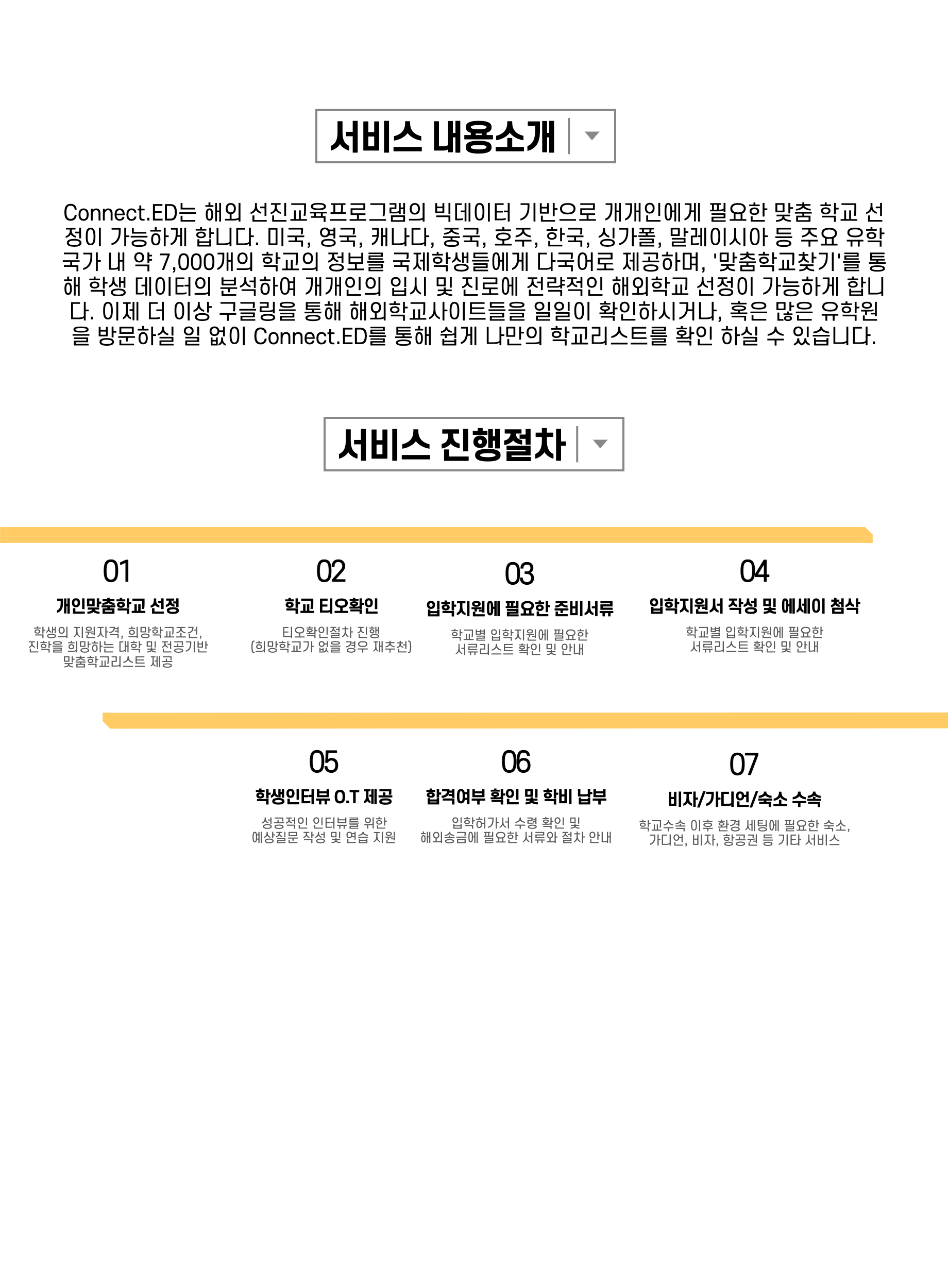 서비스 내용소개

Connect.ED는 해외 선진교육프로그램의 빅데이터 기반으로 개개인에게 필요한 맞춤 학교 선정이 가능하게 합니다. 미국, 영국, 캐나다, 중국, 호주, 한국, 싱가폴, 말레이시아 등 주요 유학 국가 내 약 7,000개의 학교의 정보를 국제학생들에게 다국어로 제공하며, '맞춤학교찾기'를 통해 학생 데이터의 분석하여 개개인의 입시 및 진로에 전략적인 해외학교 선정이 가능하게 합니다. 이제 더 이상 구글링을 통해 해외학교사이트들을 일일이 확인하시거나, 혹은 많은 유학원을 방문하실 일 없이 Connect.ED를 통해 쉽게 나만의 학교리스트를 확인 하실 수 있습니다.

서비스 진행절차

01
개인맞춤학교 선정
학생의 지원자격, 희망학교조건, 진학을 희망하는 대학 및 전공기반 맞춤학교리스트 제공

02
학교 티오확인
티오확인절차 진행 (희망학교가 없을 경우 재추천)

03
입학지원에 필요한 준비서류
학교별 입학지원에 필요한 서류리스트 확인 및 안내

04
입학지원서 작성 및 에세이 첨삭
학교별 입학지원에 필요한 서류리스트 확인 및 안내

05
학생인터뷰 O.T 제공
성공적인 인터뷰를 위한 예상질문 작성 및 연습 지원

06
합격여부 확인 및 학비 납부
입학허가서 수령 확인 및 해외송금에 필요한 서류와 절차 안내

07
비자/가디언/숙소 수속
학교수속 이후 환경 세팅에 필요한 숙소, 가디언, 비자, 항공권 등 기타 서비스